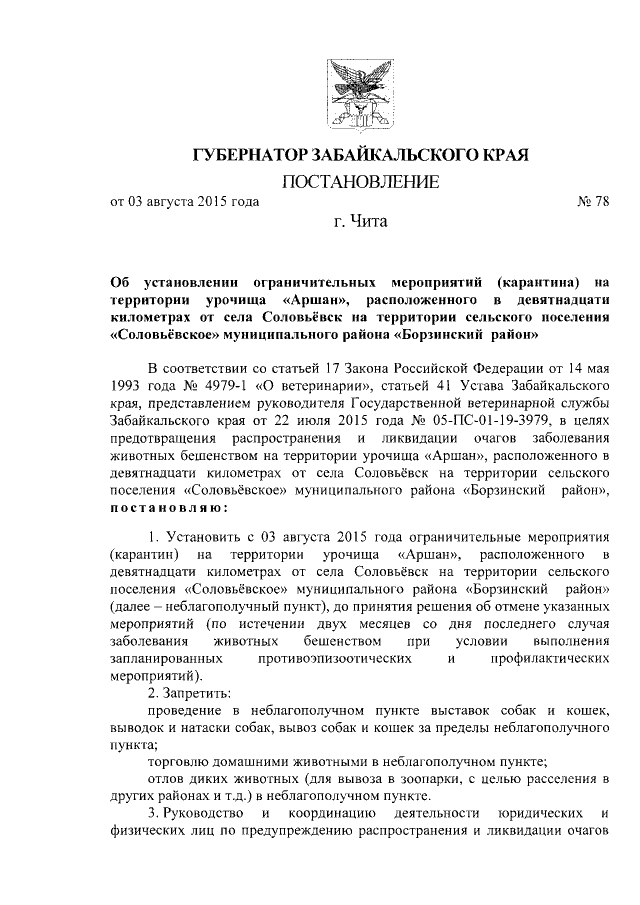 ГУБЕРНАТОР ЗАБАЙКАЛЬСКОГО КРАЯ

ПОСТАНОВЛЕНИЕ

от 03 августа 2015 года № 78

г. Чита

Об установлении ограничительных мероприятий (карантина) на территории урочища «Аршан», расположенного в девятнадцати километрах от села Соловьёвск на территории сельского поселения «Соловьёвское» муниципального района «Борзинский район»

В соответствии со статьей 17 Закона Российской Федерации от 14 мая 1993 года № 4979-1 «О ветеринарии», статьей 41 Устава Забайкальского края, представлением руководителя Государственной ветеринарной службы Забайкальского края от 22 июля 2015 года № 05-ПС-01-19-3979, в целях предотвращения распространения и ликвидации очагов заболевания животных бешенством на территории урочища «Аршан», расположенного в девятнадцати километрах от села Соловьёвск на территории сельского поселения «Соловьёвское» муниципального района «Борзинский район», постановляю:

1. Установить с 03 августа 2015 года ограничительные мероприятия (карантин) на территории урочища «Аршан», расположенного в девятнадцати километрах от села Соловьёвск на территории сельского поселения «Соловьёвское» муниципального района «Борзинский район» (далее – неблагополучный пункт), до принятия решения об отмене указанных мероприятий (по истечении двух месяцев со дня последнего случая заболевания животных бешенством при условии выполнения запланированных противоэпизоотических и профилактических мероприятий).

2. Запретить:

проведение в неблагополучном пункте выставок собак и кошек, выводок и натаски собак, вывоз собак и кошек за пределы неблагополучного пункта;

торговлю домашними животными в неблагополучном пункте;

отлов диких животных (для вывоза в зоопарки, с целью расселения в других районах и т.д.) в неблагополучном пункте.

3. Руководство и координацию деятельности юридических и физических лиц по предупреждению распространения и ликвидации очагов